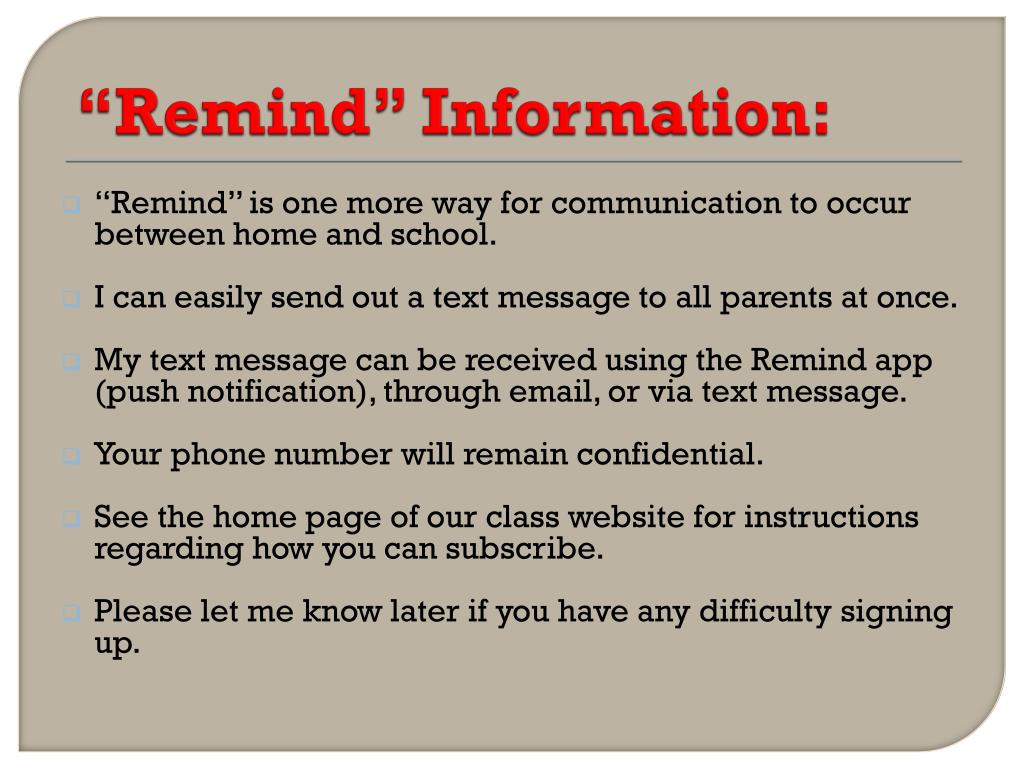 “Remind” Information:

“Remind” is one more way for communication to occur between home and school.

I can easily send out a text message to all parents at once.

My text message can be received using the Remind app (push notification), through email, or via text message.

Your phone number will remain confidential.

See the home page of our class website for instructions regarding how you can subscribe.

Please let me know later if you have any difficulty signing up.